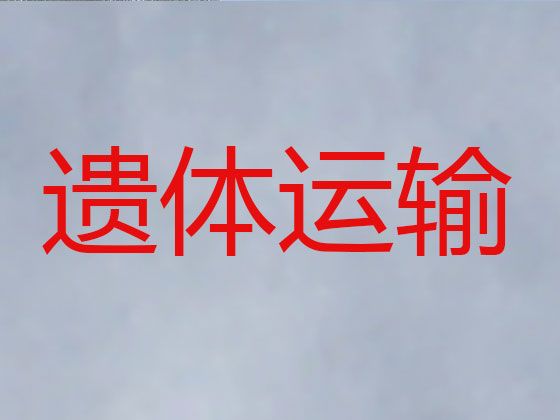 遗体运输